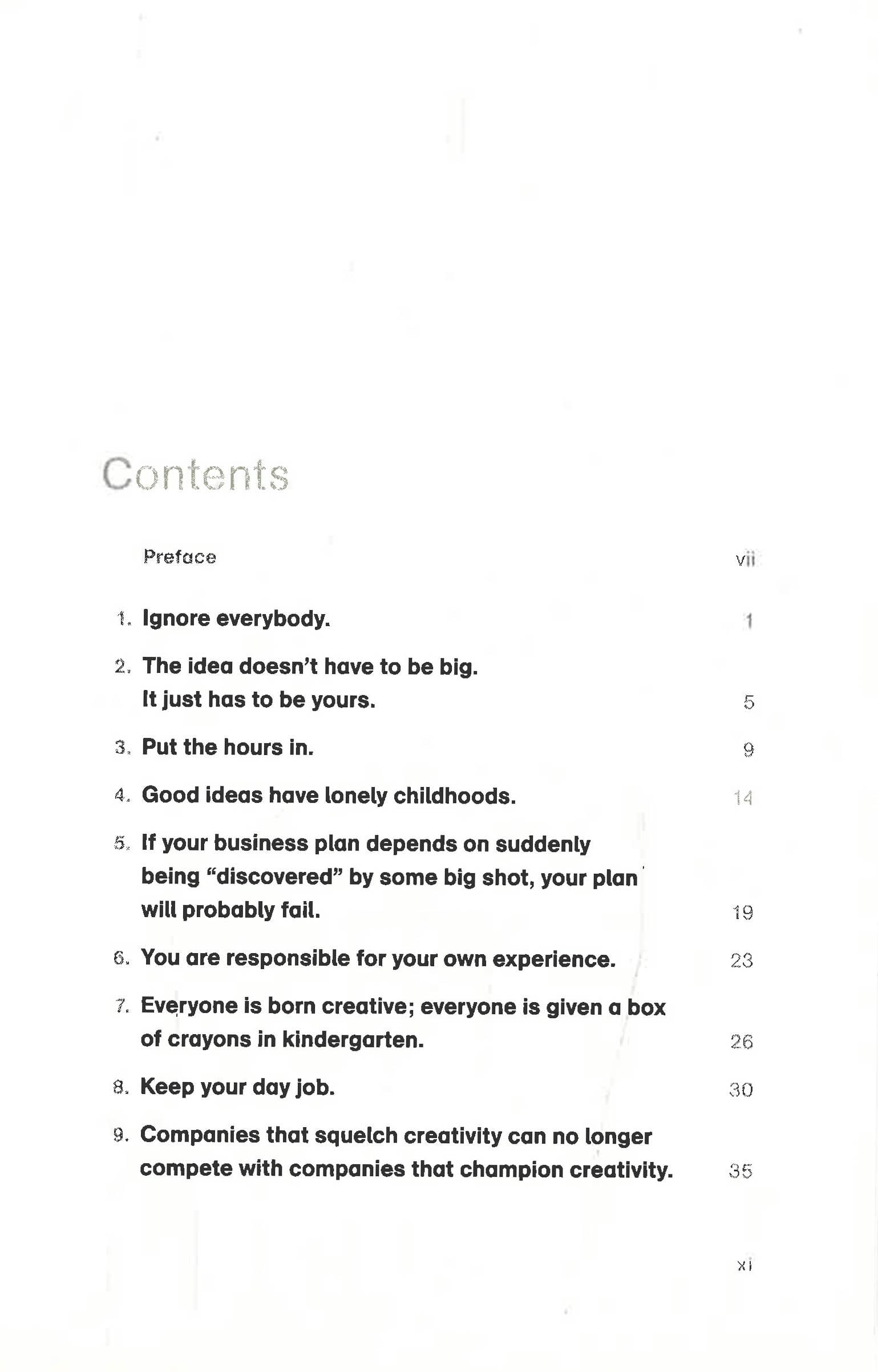 Contents

Preface vii

1. Ignore everybody. 1

2. The idea doesn't have to be big. It just has to be yours. 5

3. Put the hours in. 9

4. Good ideas have lonely childhoods. 14

5. If your business plan depends on suddenly being "discovered" by some big shot, your plan will probably fail. 19

6. You are responsible for your own experience. 23

7. Everyone is born creative; everyone is given a box of crayons in kindergarten. 26

8. Keep your day job. 30

9. Companies that squelch creativity can no longer compete with companies that champion creativity. 35

xi